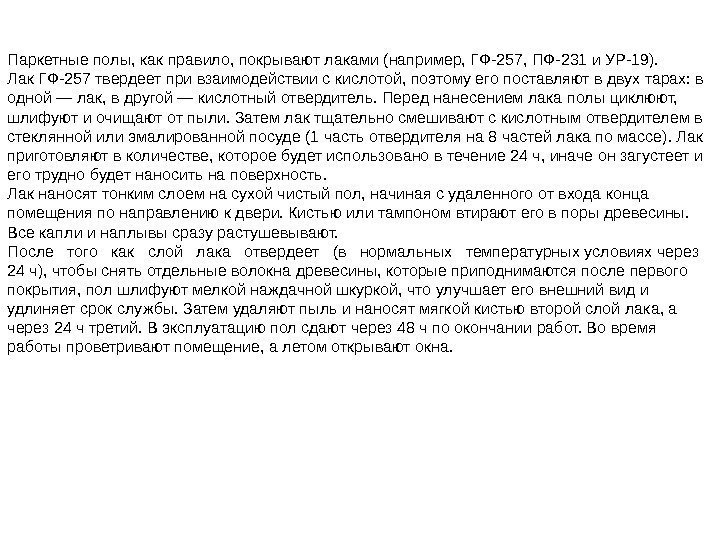 Паркетные полы, как правило, покрывают лаками (например, ГФ-257, ПФ-231 и УР-19).
Лак ГФ-257 твердеет при взаимодействии с кислотой, поэтому его поставляют в двух тарах: в одной — лак, в другой — кислотный отвердитель. Перед нанесением лака полы циклюют, шлифуют и очищают от пыли. Затем лак тщательно смешивают с кислотным отвердителем в стеклянной или эмалированной посуде (1 часть отвердителя на 8 частей лака по массе). Лак приготовляют в количестве, которое будет использовано в течение 24 ч, иначе он загустеет и его трудно будет наносить на поверхность.
Лак наносят тонким слоем на сухой чистый пол, начиная с удаленного от входа конца помещения по направлению к двери. Кистью или тампоном втирают его в поры древесины. Все капли и наплывы сразу растушевывают.
После того как слой лака отвердеет (в нормальных температурных условиях через 24 ч), чтобы снять отдельные волокна древесины, которые приподнимаются после первого покрытия, пол шлифуют мелкой наждачной шкуркой, что улучшает его внешний вид и удлиняет срок службы. Затем удаляют пыль и наносят мягкой кистью второй слой лака, а через 24 ч третий. В эксплуатацию пол сдают через 48 ч по окончании работ. Во время работы проветривают помещение, а летом открывают окна.